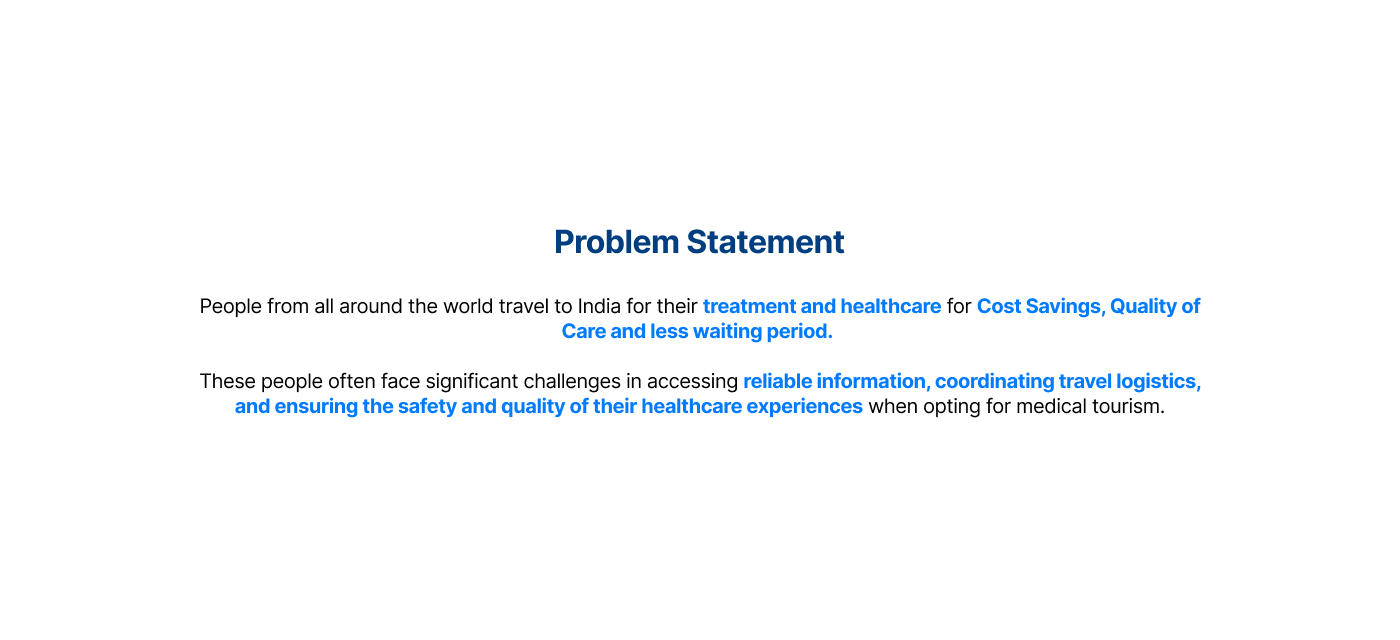 Problem Statement

People from all around the world travel to India for their treatment and healthcare for Cost Savings, Quality of Care and less waiting period.

These people often face significant challenges in accessing reliable information, coordinating travel logistics, and ensuring the safety and quality of their healthcare experiences when opting for medical tourism.